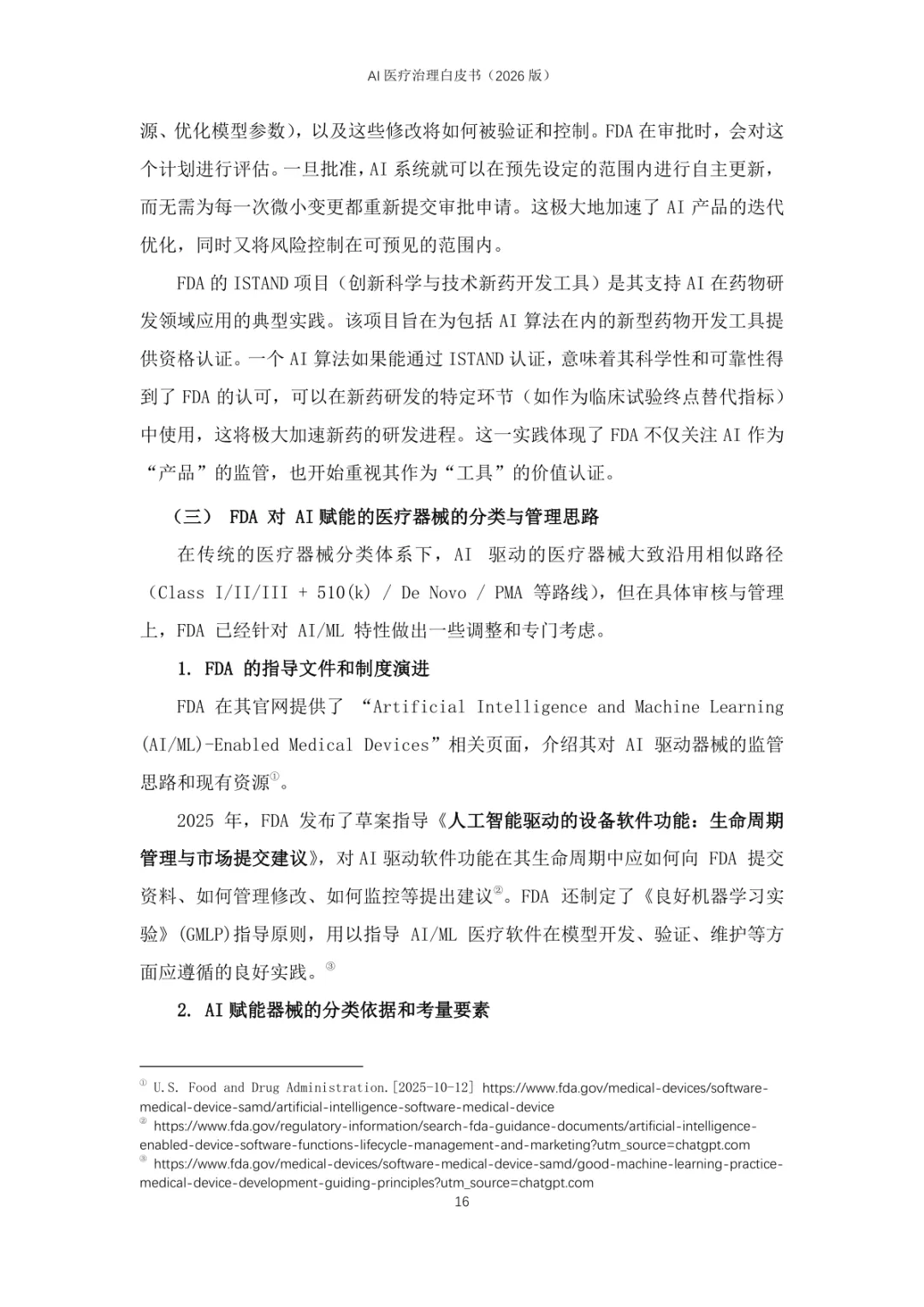 AI 医疗治理白皮书（2026 版）

源、优化模型参数），以及这些修改将如何被验证和控制。FDA 在审批时，会对这个计划进行评估。一旦批准，AI 系统就可以在预先设定的范围内进行自主更新，而无需为每一次微小变更都重新提交审批申请。这极大地加速了 AI 产品的迭代优化，同时又将风险控制在可预见的范围内。

FDA 的 ISTAND 项目（创新科学与技术新药开发工具）是其支持 AI 在药物研发领域应用的典型实践。该项目旨在为包括 AI 算法在内的新型药物开发工具提供资格认证。一个 AI 算法如果能通过 ISTAND 认证，意味着其科学性和可靠性得到了 FDA 的认可，可以在新药研发的特定环节（如作为临床试验终点替代指标）中使用，这将极大加速新药的研发进程。这一实践体现了 FDA 不仅关注 AI 作为“产品”的监管，也开始重视其作为“工具”的价值认证。

（三） FDA 对 AI 赋能的医疗器械的分类与管理思路

在传统的医疗器械分类体系下，AI 驱动的医疗器械大致沿用相似路径（Class I/II/III + 510(k) / De Novo / PMA 等路线），但在具体审核与管理上，FDA 已经针对 AI/ML 特性做出一些调整和专门考虑。

1. FDA 的指导文件和制度演进

FDA 在其官网提供了 “Artificial Intelligence and Machine Learning (AI/ML)-Enabled Medical Devices”相关页面，介绍其对 AI 驱动器械的监管思路和现有资源①。

2025 年，FDA 发布了草案指导《人工智能驱动的设备软件功能：生命周期管理与市场提交建议》，对 AI 驱动软件功能在其生命周期中应如何向 FDA 提交资料、如何管理修改、如何监控等提出建议②。FDA 还制定了《良好机器学习实验》(GMLP)指导原则，用以指导 AI/ML 医疗软件在模型开发、验证、维护等方面应遵循的良好实践。③

2. AI 赋能器械的分类依据和考量要素

① U.S. Food and Drug Administration.[2025-10-12] https://www.fda.gov/medical-devices/software-medical-device-samd/artificial-intelligence-software-medical-device
② https://www.fda.gov/regulatory-information/search-fda-guidance-documents/artificial-intelligence-enabled-device-software-functions-lifecycle-management-and-marketing?utm_source=chatgpt.com
③ https://www.fda.gov/medical-devices/software-medical-device-samd/good-machine-learning-practice-medical-device-development-guiding-principles?utm_source=chatgpt.com
16